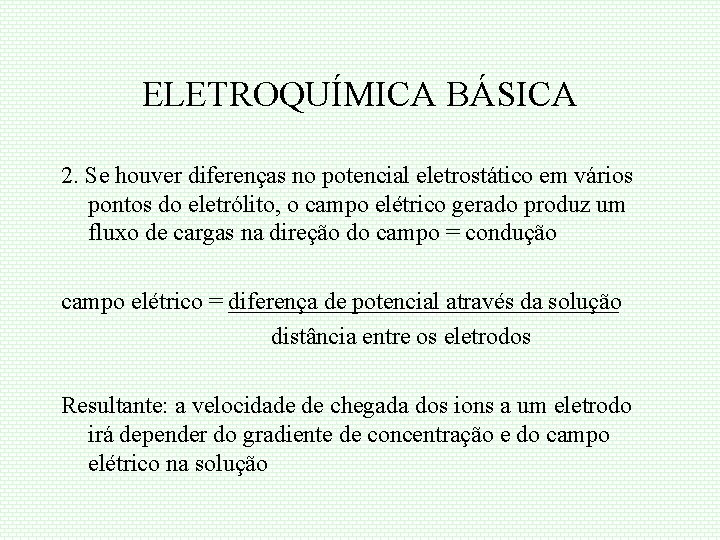 ELETROQUÍMICA BÁSICA

2. Se houver diferenças no potencial eletrostático em vários pontos do eletrólito, o campo elétrico gerado produz um fluxo de cargas na direção do campo = condução

campo elétrico = $\frac{\text{diferença de potencial através da solução}}{\text{distância entre os eletrodos}}$

Resultante: a velocidade de chegada dos ions a um eletrodo irá depender do gradiente de concentração e do campo elétrico na solução